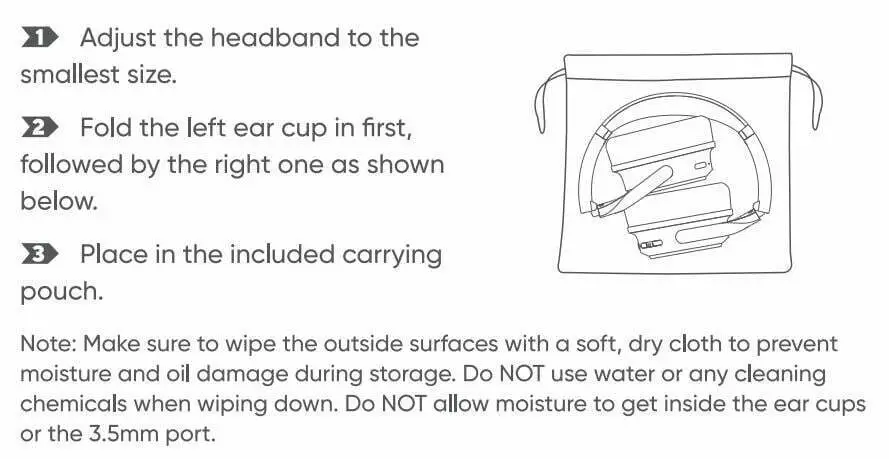 1 Adjust the headband to the smallest size.

2 Fold the left ear cup in first, followed by the right one as shown below.

3 Place in the included carrying pouch.

Note: Make sure to wipe the outside surfaces with a soft, dry cloth to prevent moisture and oil damage during storage. Do NOT use water or any cleaning chemicals when wiping down. Do NOT allow moisture to get inside the ear cups or the 3.5mm port.